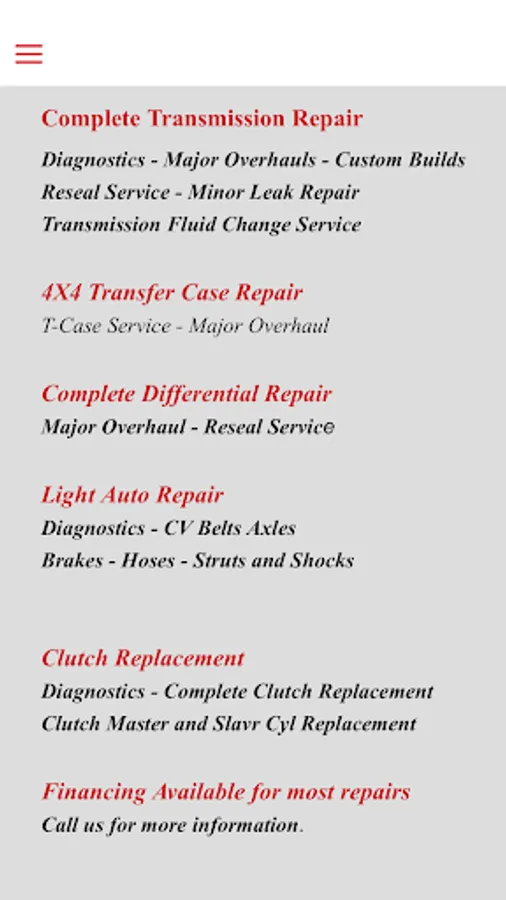 Complete Transmission Repair
Diagnostics - Major Overhauls - Custom Builds
Reseal Service - Minor Leak Repair
Transmission Fluid Change Service

4X4 Transfer Case Repair
T-Case Service - Major Overhaul

Complete Differential Repair
Major Overhaul - Reseal Service

Light Auto Repair
Diagnostics - CV Belts Axles
Brakes - Hoses - Struts and Shocks

Clutch Replacement
Diagnostics - Complete Clutch Replacement
Clutch Master and Slavr Cyl Replacement

Financing Available for most repairs
Call us for more information.